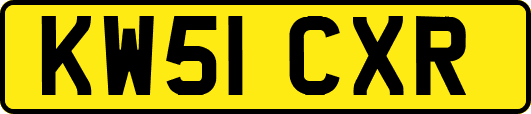 KW51 CXR